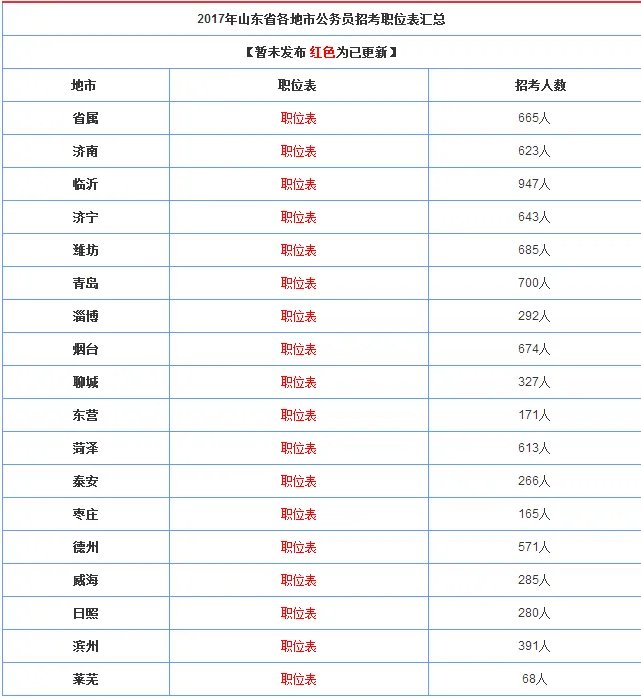 2017年山东省各地市公务员招考职位表汇总

【暂未发布 红色为已更新】

| 地市 | 职位表 | 招考人数 |
|---|---|---|
| 省属 | 职位表 | 665人 |
| 济南 | 职位表 | 623人 |
| 临沂 | 职位表 | 947人 |
| 济宁 | 职位表 | 643人 |
| 潍坊 | 职位表 | 685人 |
| 青岛 | 职位表 | 700人 |
| 淄博 | 职位表 | 292人 |
| 烟台 | 职位表 | 674人 |
| 聊城 | 职位表 | 327人 |
| 东营 | 职位表 | 171人 |
| 菏泽 | 职位表 | 613人 |
| 泰安 | 职位表 | 266人 |
| 枣庄 | 职位表 | 165人 |
| 德州 | 职位表 | 571人 |
| 威海 | 职位表 | 285人 |
| 日照 | 职位表 | 280人 |
| 滨州 | 职位表 | 391人 |
| 莱芜 | 职位表 | 68人 |